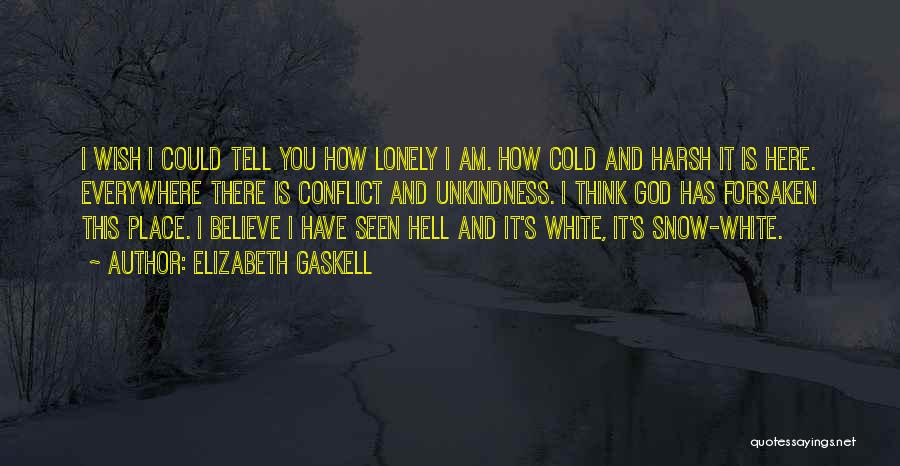 I WISH I COULD TELL YOU HOW LONELY I AM. HOW COLD AND HARSH IT IS HERE. EVERYWHERE THERE IS CONFLICT AND UNKINDNESS. I THINK GOD HAS FORSAKEN THIS PLACE. I BELIEVE I HAVE SEEN HELL AND IT'S WHITE, IT'S SNOW-WHITE.

~ AUTHOR: ELIZABETH GASKELL

quotessayings.net